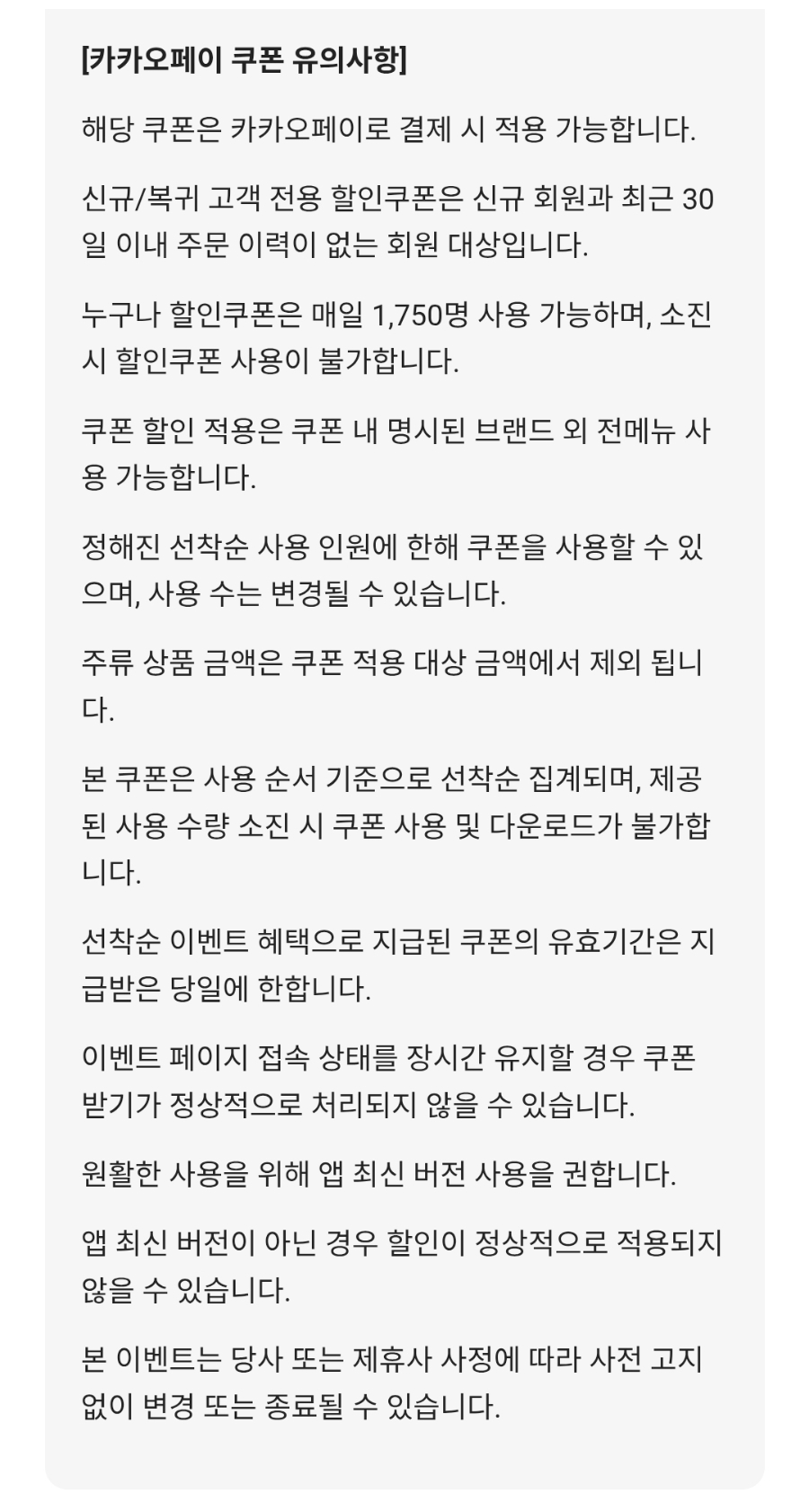 [카카오페이 쿠폰 유의사항]

해당 쿠폰은 카카오페이로 결제 시 적용 가능합니다.

신규/복귀 고객 전용 할인쿠폰은 신규 회원과 최근 30일 이내 주문 이력이 없는 회원 대상입니다.

누구나 할인쿠폰은 매일 1,750명 사용 가능하며, 소진 시 할인쿠폰 사용이 불가합니다.

쿠폰 할인 적용은 쿠폰 내 명시된 브랜드 외 전메뉴 사용 가능합니다.

정해진 선착순 사용 인원에 한해 쿠폰을 사용할 수 있으며, 사용 수는 변경될 수 있습니다.

주류 상품 금액은 쿠폰 적용 대상 금액에서 제외 됩니다.

본 쿠폰은 사용 순서 기준으로 선착순 집계되며, 제공된 사용 수량 소진 시 쿠폰 사용 및 다운로드가 불가합니다.

선착순 이벤트 혜택으로 지급된 쿠폰의 유효기간은 지급받은 당일에 한합니다.

이벤트 페이지 접속 상태를 장시간 유지할 경우 쿠폰 받기가 정상적으로 처리되지 않을 수 있습니다.

원활한 사용을 위해 앱 최신 버전 사용을 권합니다.

앱 최신 버전이 아닌 경우 할인이 정상적으로 적용되지 않을 수 있습니다.

본 이벤트는 당사 또는 제휴사 사정에 따라 사전 고지 없이 변경 또는 종료될 수 있습니다.